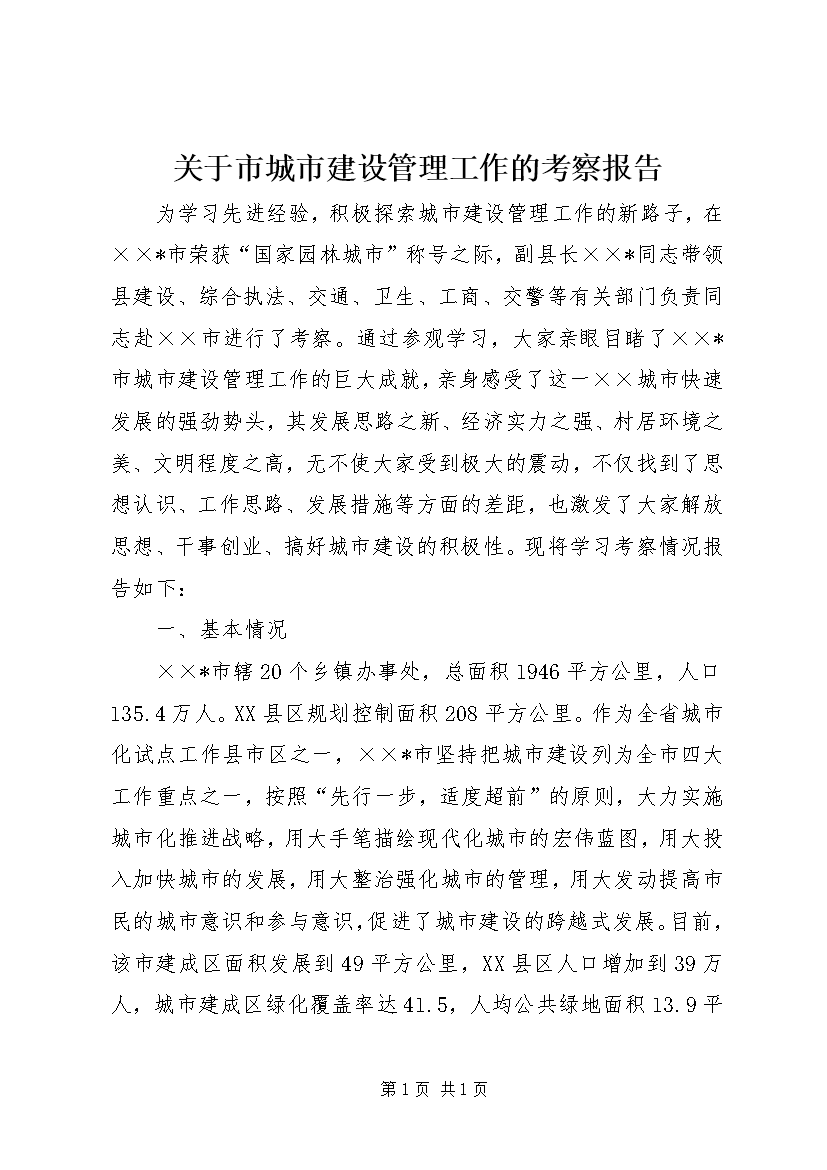 关于市城市建设管理工作的考察报告

为学习先进经验，积极探索城市建设管理工作的新路子，在××*市荣获“国家园林城市”称号之际，副县长××*同志带领县建设、综合执法、交通、卫生、工商、交警等有关部门负责同志赴××市进行了考察。通过参观学习，大家亲眼目睹了××*市城市建设管理工作的巨大成就，亲身感受了这一××城市快速发展的强劲势头，其发展思路之新、经济实力之强、村居环境之美、文明程度之高，无不使大家受到极大的震动，不仅找到了思想认识、工作思路、发展措施等方面的差距，也激发了大家解放思想、干事创业、搞好城市建设的积极性。现将学习考察情况报告如下：

一、基本情况

××*市辖20个乡镇办事处，总面积1946平方公里，人口135.4万人。XX县区规划控制面积208平方公里。作为全省城市化试点工作县市区之一，××*市坚持把城市建设列为全市四大工作重点之一，按照“先行一步，适度超前”的原则，大力实施城市化推进战略，用大手笔描绘现代化城市的宏伟蓝图，用大投入加快城市的发展，用大整治强化城市的管理，用大发动提高市民的城市意识和参与意识，促进了城市建设的跨越式发展。目前，该市建成区面积发展到49平方公里，XX县区人口增加到39万人，城市建成区绿化覆盖率达41.5，人均公共绿地面积13.9平

第1页 共1页